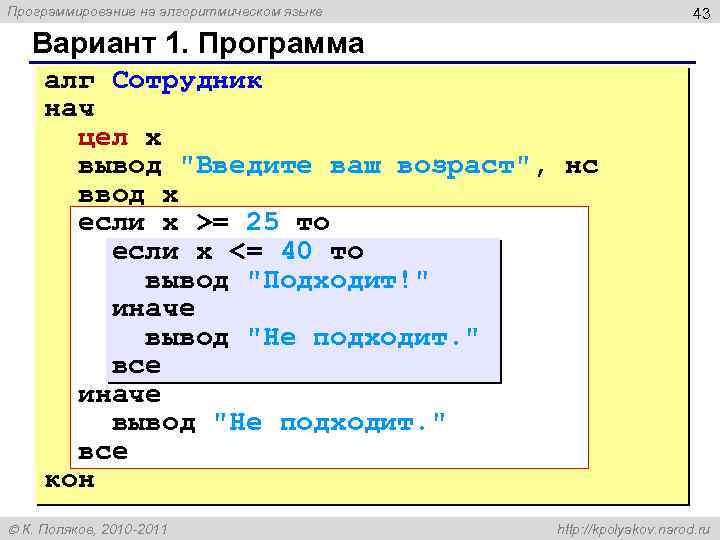 Программирование на алгоритмическом языке

43

Вариант 1. Программа

алг Сотрудник
нач
  цел x
  вывод "Введите ваш возраст", нс
  ввод x
  если x >= 25 то
    если x <= 40 то
      вывод "Подходит!"
    иначе
      вывод "Не подходит."
    все
  иначе
    вывод "Не подходит."
  все
кон

© К. Поляков, 2010-2011

http://kpolyakov.narod.ru